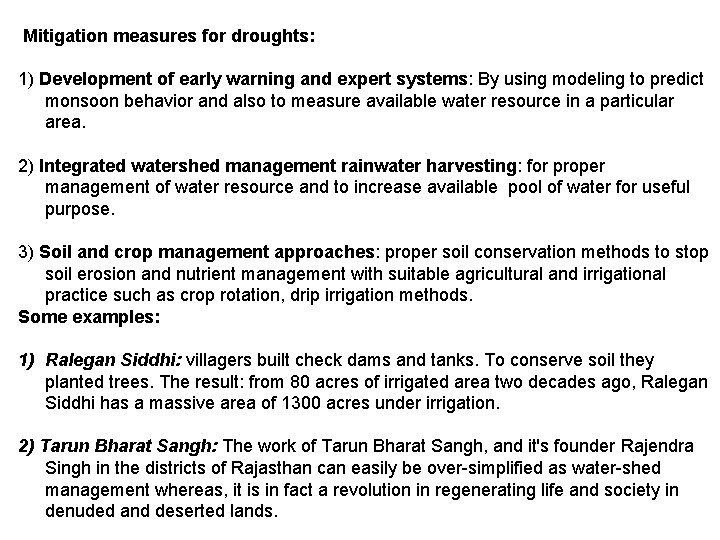 Mitigation measures for droughts:

1) Development of early warning and expert systems: By using modeling to predict monsoon behavior and also to measure available water resource in a particular area.

2) Integrated watershed management rainwater harvesting: for proper management of water resource and to increase available pool of water for useful purpose.

3) Soil and crop management approaches: proper soil conservation methods to stop soil erosion and nutrient management with suitable agricultural and irrigational practice such as crop rotation, drip irrigation methods.

Some examples:

1) Ralegan Siddhi: villagers built check dams and tanks. To conserve soil they planted trees. The result: from 80 acres of irrigated area two decades ago, Ralegan Siddhi has a massive area of 1300 acres under irrigation.

2) Tarun Bharat Sangh: The work of Tarun Bharat Sangh, and it's founder Rajendra Singh in the districts of Rajasthan can easily be over-simplified as water-shed management whereas, it is in fact a revolution in regenerating life and society in denuded and deserted lands.